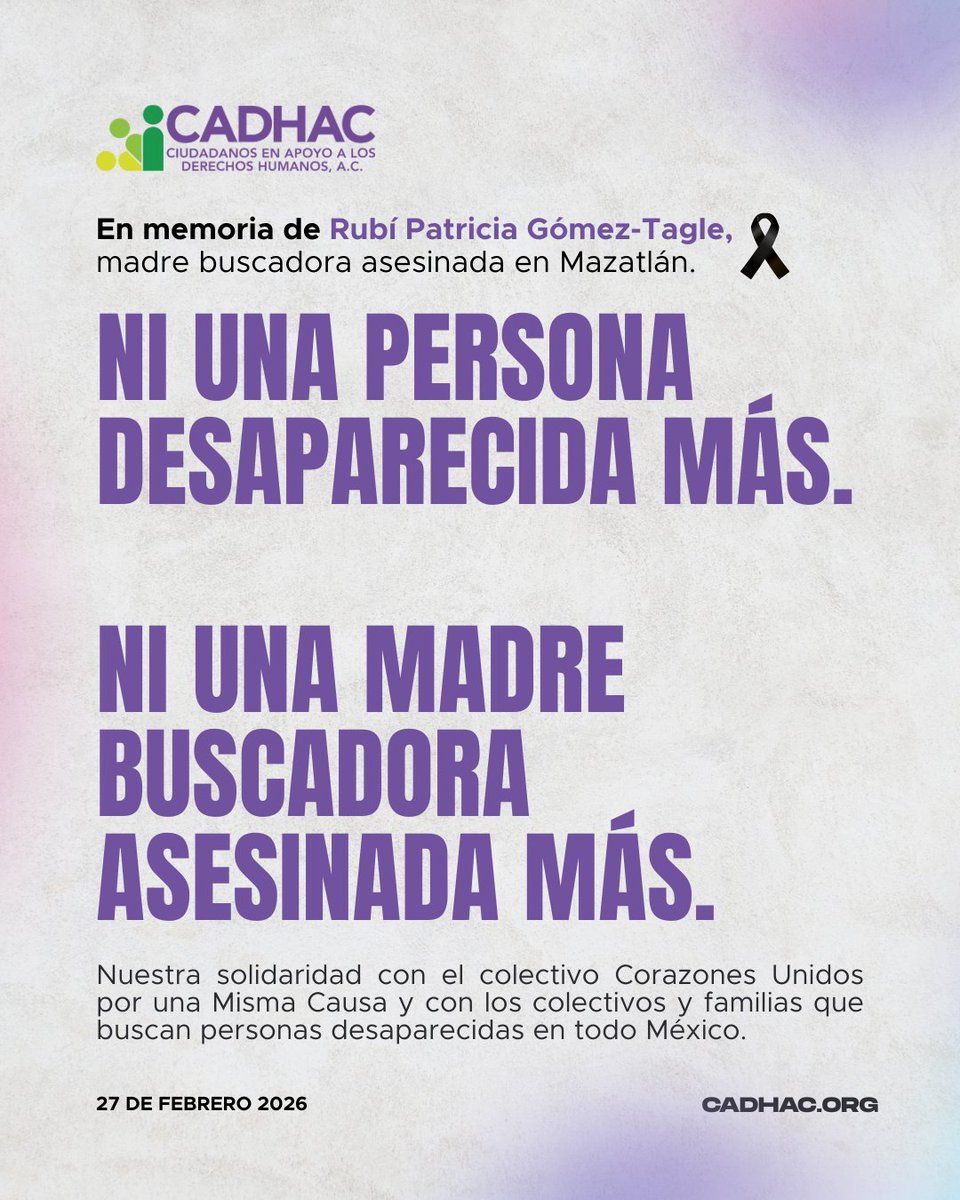 CADHAC
CIUDADANOS EN APOYO A LOS DERECHOS HUMANOS, A.C.

En memoria de Rubí Patricia Gómez-Tagle, madre buscadora asesinada en Mazatlán.

NI UNA PERSONA DESAPARECIDA MÁS.

NI UNA MADRE BUSCADORA ASESINADA MÁS.

Nuestra solidaridad con el colectivo Corazones Unidos por una Misma Causa y con los colectivos y familias que buscan personas desaparecidas en todo México.

27 DE FEBRERO 2026

CADHAC.ORG